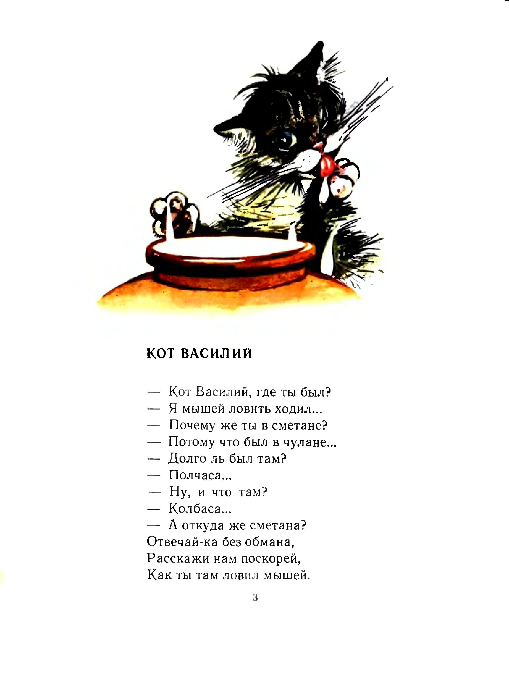 КОТ ВАСИЛИЙ

— Кот Василий, где ты был?
— Я мышей ловить ходил...
— Почему же ты в сметане?
— Потому что был в чулане...
— Долго ль был там?
— Полчаса...
— Ну, и что там?
— Колбаса...
— А откуда же сметана?
Отвечай-ка без обмана,
Расскажи нам поскорей,
Как ты там ловил мышей.

3